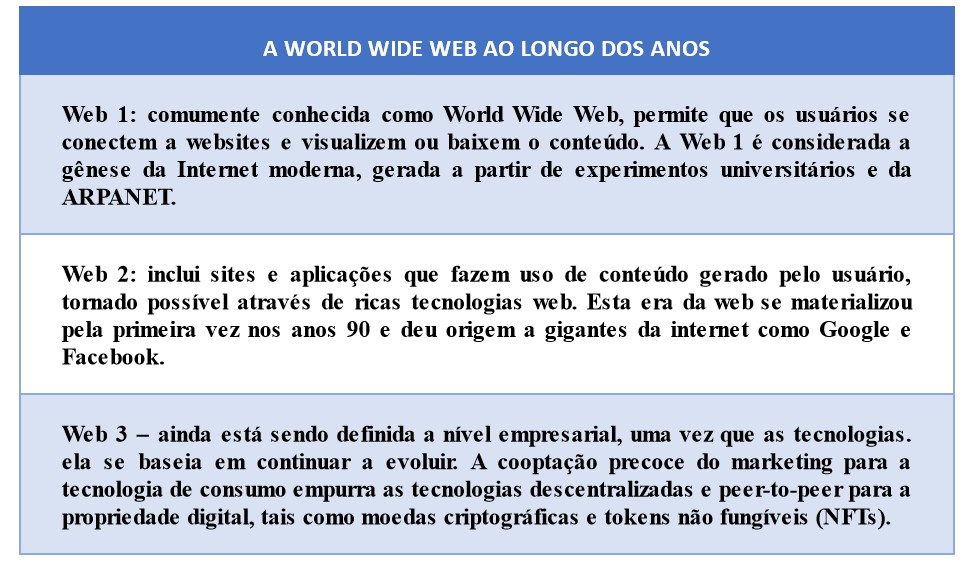 A WORLD WIDE WEB AO LONGO DOS ANOS

Web 1: comumente conhecida como World Wide Web, permite que os usuários se conectem a websites e visualizem ou baixem o conteúdo. A Web 1 é considerada a gênese da Internet moderna, gerada a partir de experimentos universitários e da ARPANET.

Web 2: inclui sites e aplicações que fazem uso de conteúdo gerado pelo usuário, tornado possível através de ricas tecnologias web. Esta era da web se materializou pela primeira vez nos anos 90 e deu origem a gigantes da internet como Google e Facebook.

Web 3 – ainda está sendo definida a nível empresarial, uma vez que as tecnologias. ela se baseia em continuar a evoluir. A cooptação precoce do marketing para a tecnologia de consumo empurra as tecnologias descentralizadas e peer-to-peer para a propriedade digital, tais como moedas criptográficas e tokens não fungíveis (NFTs).